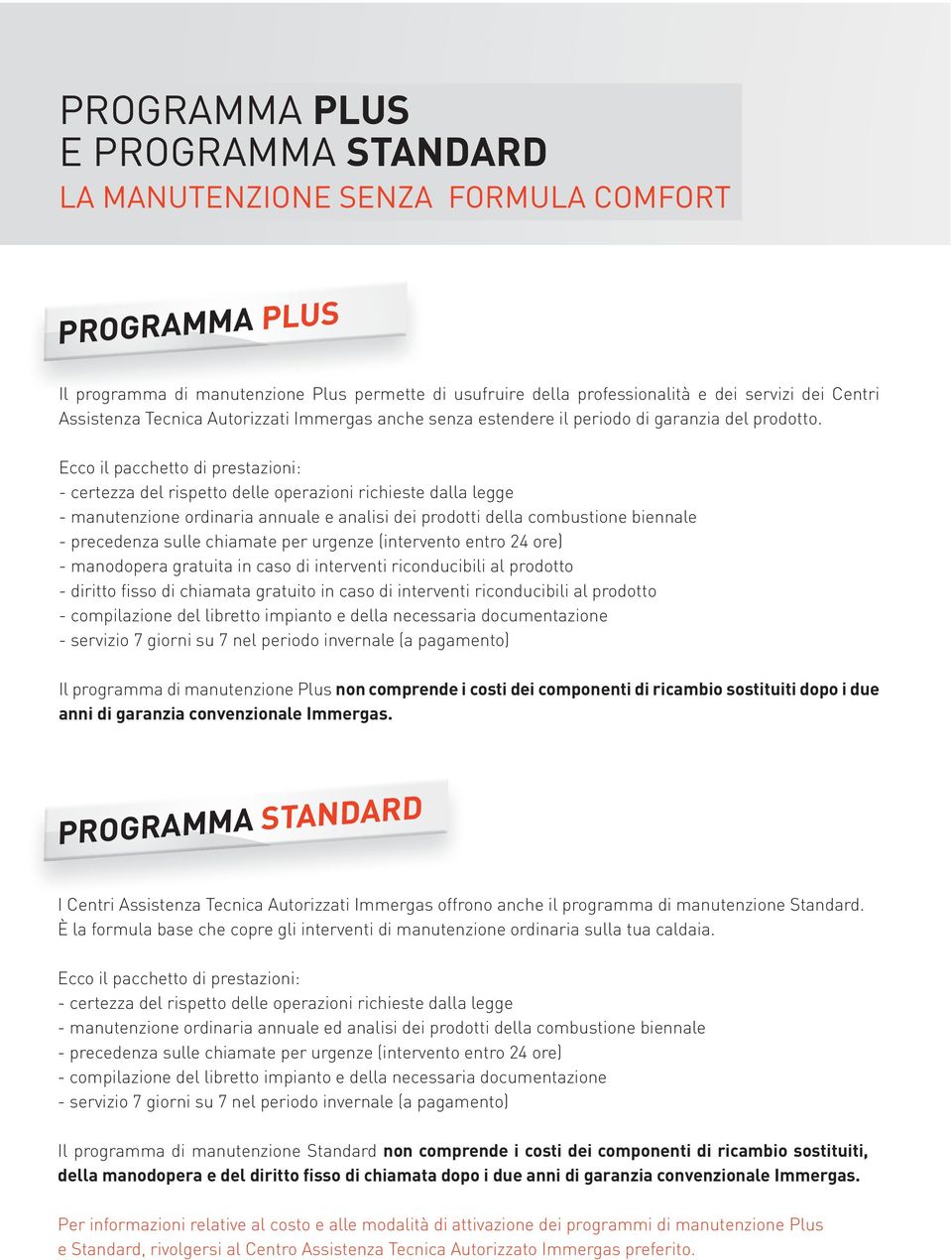 PROGRAMMA PLUS
E PROGRAMMA STANDARD
LA MANUTENZIONE SENZA FORMULA COMFORT

PROGRAMMA PLUS

Il programma di manutenzione Plus permette di usufruire della professionalità e dei servizi dei Centri Assistenza Tecnica Autorizzati Immergas anche senza estendere il periodo di garanzia del prodotto.

Ecco il pacchetto di prestazioni:
- certezza del rispetto delle operazioni richieste dalla legge
- manutenzione ordinaria annuale e analisi dei prodotti della combustione biennale
- precedenza sulle chiamate per urgenze (intervento entro 24 ore)
- manodopera gratuita in caso di interventi riconducibili al prodotto
- diritto fisso di chiamata gratuito in caso di interventi riconducibili al prodotto
- compilazione del libretto impianto e della necessaria documentazione
- servizio 7 giorni su 7 nel periodo invernale (a pagamento)

Il programma di manutenzione Plus non comprende i costi dei componenti di ricambio sostituiti dopo i due anni di garanzia convenzionale Immergas.

PROGRAMMA STANDARD

I Centri Assistenza Tecnica Autorizzati Immergas offrono anche il programma di manutenzione Standard. È la formula base che copre gli interventi di manutenzione ordinaria sulla tua caldaia.

Ecco il pacchetto di prestazioni:
- certezza del rispetto delle operazioni richieste dalla legge
- manutenzione ordinaria annuale ed analisi dei prodotti della combustione biennale
- precedenza sulle chiamate per urgenze (intervento entro 24 ore)
- compilazione del libretto impianto e della necessaria documentazione
- servizio 7 giorni su 7 nel periodo invernale (a pagamento)

Il programma di manutenzione Standard non comprende i costi dei componenti di ricambio sostituiti, della manodopera e del diritto fisso di chiamata dopo i due anni di garanzia convenzionale Immergas.

Per informazioni relative al costo e alle modalità di attivazione dei programmi di manutenzione Plus e Standard, rivolgersi al Centro Assistenza Tecnica Autorizzato Immergas preferito.